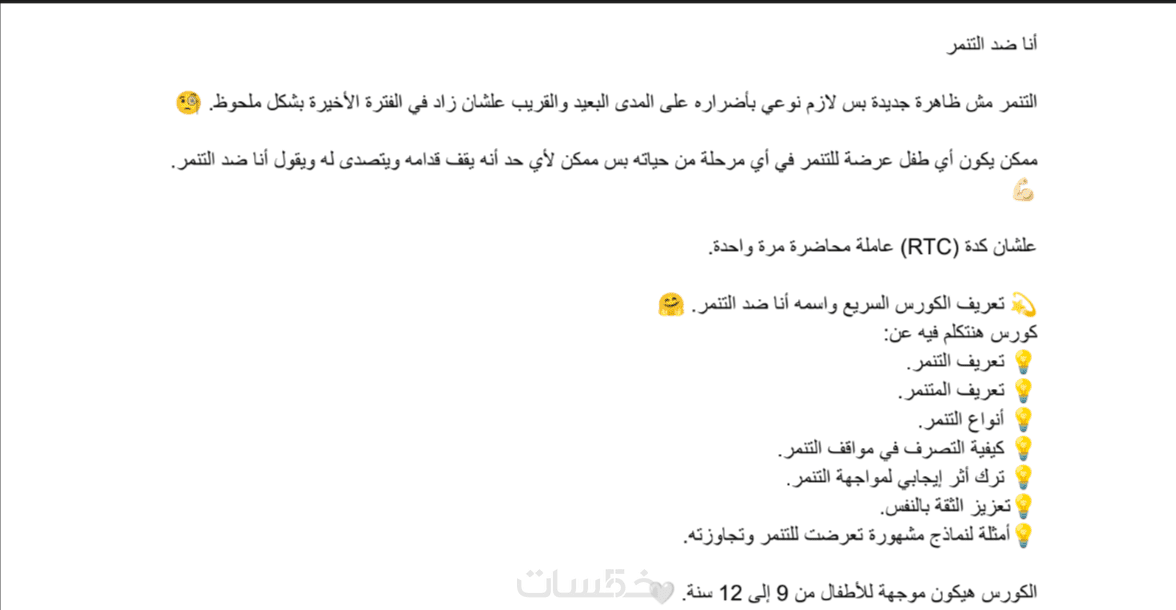 أنا ضد التنمر

التنمر مش ظاهرة جديدة بس لازم نوعي بأضراره على المدى البعيد والقريب علشان زاد في الفترة الأخيرة بشكل ملحوظ. 🧐

ممكن يكون أي طفل عرضة للتنمر في أي مرحلة من حياته بس ممكن لأي حد أنه يقف قدامه ويتصدى له ويقول أنا ضد التنمر. 💪

علشان كدة (RTC) عاملة محاضرة مرة واحدة.

💫 تعريف الكورس السريع واسمه أنا ضد التنمر. 🤗
كورس هنتكلم فيه عن:
💡 تعريف التنمر.
💡 تعريف المتنمر.
💡 أنواع التنمر.
💡 كيفية التصرف في مواقف التنمر.
💡 ترك أثر إيجابي لمواجهة التنمر.
💡تعزيز الثقة بالنفس.
💡أمثلة لنماذج مشهورة تعرضت للتنمر وتجاوزته.

الكورس هيكون موجهة للأطفال من 9 إلى 12 سنة. 🤍

خمسات